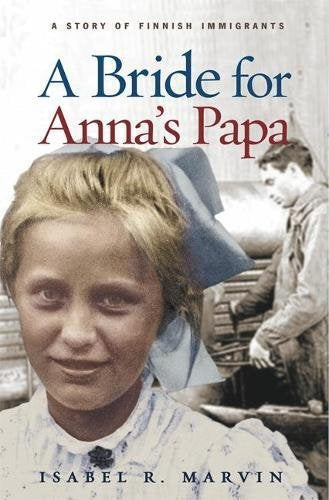 A STORY OF FINNISH IMMIGRANTS

A Bride for Anna's Papa

ISABEL R. MARVIN